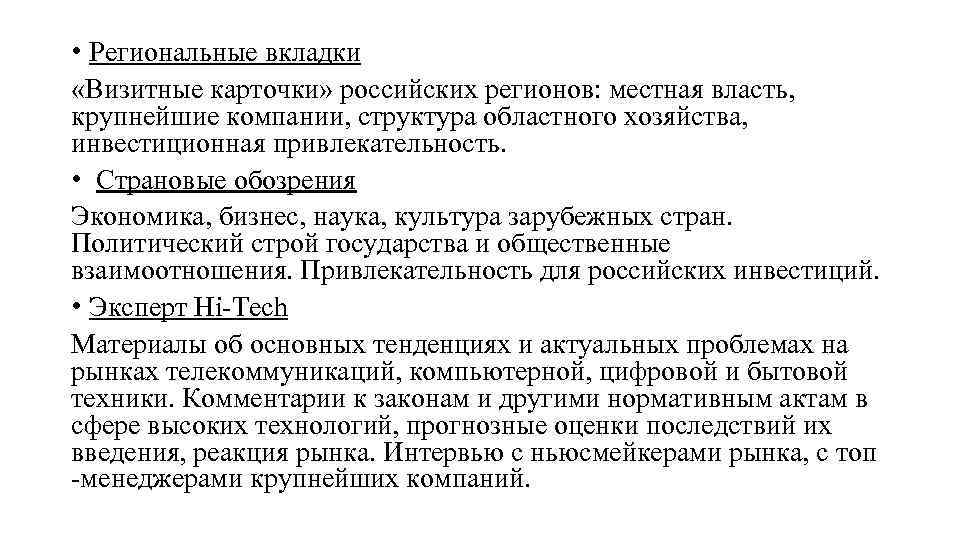 • Региональные вкладки

«Визитные карточки» российских регионов: местная власть, крупнейшие компании, структура областного хозяйства, инвестиционная привлекательность.

• Страновые обозрения

Экономика, бизнес, наука, культура зарубежных стран. Политический строй государства и общественные взаимоотношения. Привлекательность для российских инвестиций.

• Эксперт Hi-Tech

Материалы об основных тенденциях и актуальных проблемах на рынках телекоммуникаций, компьютерной, цифровой и бытовой техники. Комментарии к законам и другими нормативным актам в сфере высоких технологий, прогнозные оценки последствий их введения, реакция рынка. Интервью с ньюсмейкерами рынка, с топ -менеджерами крупнейших компаний.